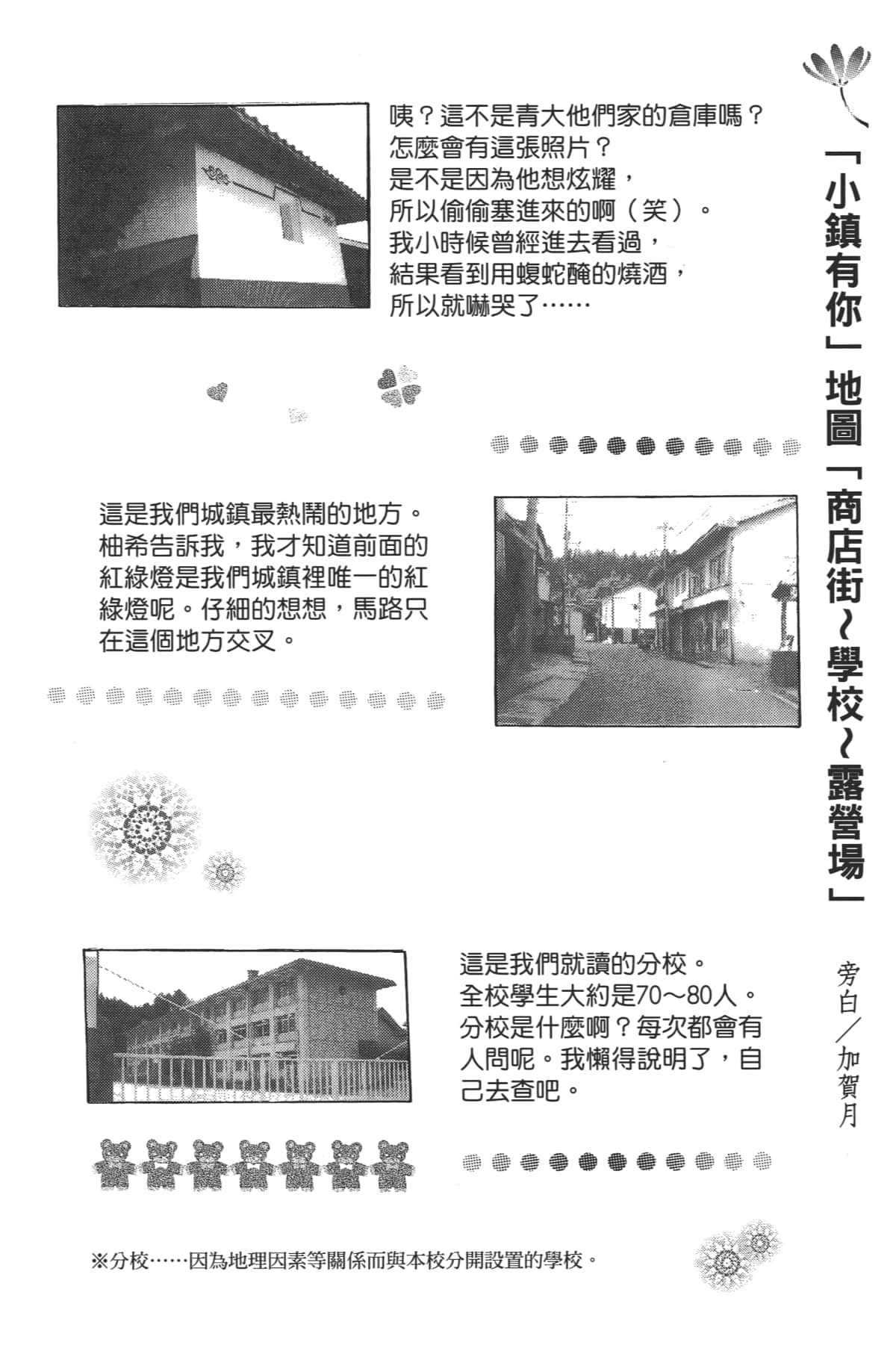 「小鎮有你」地圖「商店街～學校～露營場」

旁白／加賀月

咦？這不是青大他們家的倉庫嗎？
怎麼會有這張照片？
是不是因為他想炫耀，
所以偷偷塞進來的啊（笑）。
我小時候曾經進去看過，
結果看到用蝮蛇醃的燒酒，
所以就嚇哭了……

這是我們城鎮最熱鬧的地方。柚希告訴我，我才知道前面的紅綠燈是我們城鎮裡唯一的紅綠燈呢。仔細的想想，馬路只在這個地方交叉。

這是我們就讀的分校。
全校學生大約是70～80人。
分校是什麼啊？每次都會有人問呢。我懶得說明了，自己去查吧。

※分校……因為地理因素等關係而與本校分開設置的學校。